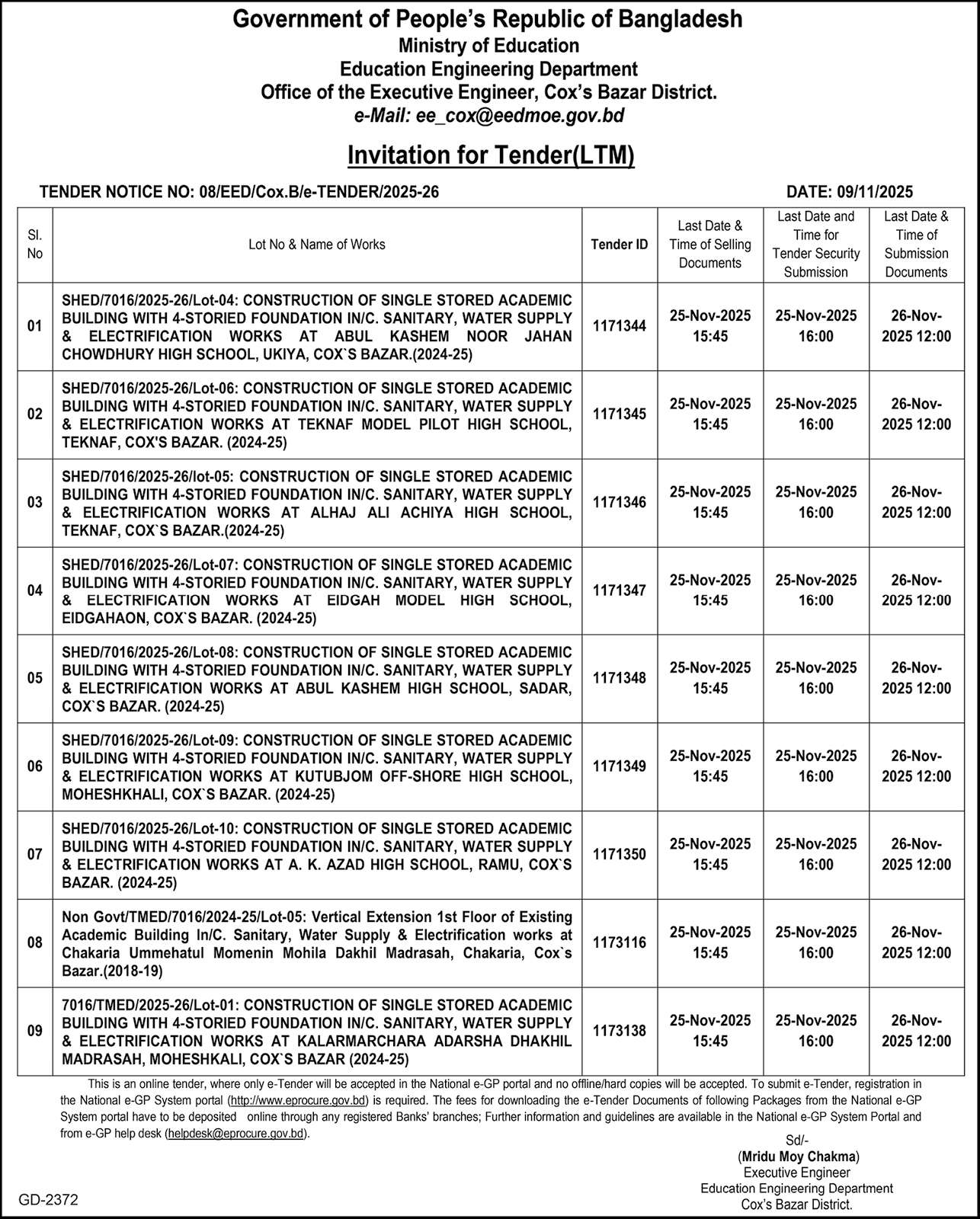 Government of People's Republic of Bangladesh
Ministry of Education
Education Engineering Department
Office of the Executive Engineer, Cox's Bazar District.
e-Mail: ee_cox@eedmoe.gov.bd

Invitation for Tender(LTM)

TENDER NOTICE NO: 08/EED/Cox.B/e-TENDER/2025-26

DATE: 09/11/2025

| Sl. No | Lot No & Name of Works | Tender ID | Last Date & Time of Selling Documents | Last Date and Time for Tender Security Submission | Last Date & Time of Submission Documents |
|---|---|---|---|---|---|
| 01 | SHED/7016/2025-26/Lot-04: CONSTRUCTION OF SINGLE STORED ACADEMIC BUILDING WITH 4-STORIED FOUNDATION IN/C. SANITARY, WATER SUPPLY & ELECTRIFICATION WORKS AT ABUL KASHEM NOOR JAHAN CHOWDHURY HIGH SCHOOL, UKIYA, COX`S BAZAR.(2024-25) | 1171344 | 25-Nov-2025 15:45 | 25-Nov-2025 16:00 | 26-Nov-2025 12:00 |
| 02 | SHED/7016/2025-26/Lot-06: CONSTRUCTION OF SINGLE STORED ACADEMIC BUILDING WITH 4-STORIED FOUNDATION IN/C. SANITARY, WATER SUPPLY & ELECTRIFICATION WORKS AT TEKNAF MODEL PILOT HIGH SCHOOL, TEKNAF, COX'S BAZAR. (2024-25) | 1171345 | 25-Nov-2025 15:45 | 25-Nov-2025 16:00 | 26-Nov-2025 12:00 |
| 03 | SHED/7016/2025-26/lot-05: CONSTRUCTION OF SINGLE STORED ACADEMIC BUILDING WITH 4-STORIED FOUNDATION IN/C. SANITARY, WATER SUPPLY & ELECTRIFICATION WORKS AT ALHAJ ALI ACHIYA HIGH SCHOOL, TEKNAF, COX`S BAZAR.(2024-25) | 1171346 | 25-Nov-2025 15:45 | 25-Nov-2025 16:00 | 26-Nov-2025 12:00 |
| 04 | SHED/7016/2025-26/Lot-07: CONSTRUCTION OF SINGLE STORED ACADEMIC BUILDING WITH 4-STORIED FOUNDATION IN/C. SANITARY, WATER SUPPLY & ELECTRIFICATION WORKS AT EIDGAH MODEL HIGH SCHOOL, EIDGAHAON, COX`S BAZAR. (2024-25) | 1171347 | 25-Nov-2025 15:45 | 25-Nov-2025 16:00 | 26-Nov-2025 12:00 |
| 05 | SHED/7016/2025-26/Lot-08: CONSTRUCTION OF SINGLE STORED ACADEMIC BUILDING WITH 4-STORIED FOUNDATION IN/C. SANITARY, WATER SUPPLY & ELECTRIFICATION WORKS AT ABUL KASHEM HIGH SCHOOL, SADAR, COX`S BAZAR. (2024-25) | 1171348 | 25-Nov-2025 15:45 | 25-Nov-2025 16:00 | 26-Nov-2025 12:00 |
| 06 | SHED/7016/2025-26/Lot-09: CONSTRUCTION OF SINGLE STORED ACADEMIC BUILDING WITH 4-STORIED FOUNDATION IN/C. SANITARY, WATER SUPPLY & ELECTRIFICATION WORKS AT KUTUBJOM OFF-SHORE HIGH SCHOOL, MOHESHKHALI, COX`S BAZAR. (2024-25) | 1171349 | 25-Nov-2025 15:45 | 25-Nov-2025 16:00 | 26-Nov-2025 12:00 |
| 07 | SHED/7016/2025-26/Lot-10: CONSTRUCTION OF SINGLE STORED ACADEMIC BUILDING WITH 4-STORIED FOUNDATION IN/C. SANITARY, WATER SUPPLY & ELECTRIFICATION WORKS AT A. K. AZAD HIGH SCHOOL, RAMU, COX`S BAZAR. (2024-25) | 1171350 | 25-Nov-2025 15:45 | 25-Nov-2025 16:00 | 26-Nov-2025 12:00 |
| 08 | Non Govt/TMED/7016/2024-25/Lot-05: Vertical Extension 1st Floor of Existing Academic Building In/C. Sanitary, Water Supply & Electrification works at Chakaria Ummehatul Momenin Mohila Dakhil Madrasah, Chakaria, Cox`s Bazar.(2018-19) | 1173116 | 25-Nov-2025 15:45 | 25-Nov-2025 16:00 | 26-Nov-2025 12:00 |
| 09 | 7016/TMED/2025-26/Lot-01: CONSTRUCTION OF SINGLE STORED ACADEMIC BUILDING WITH 4-STORIED FOUNDATION IN/C. SANITARY, WATER SUPPLY & ELECTRIFICATION WORKS AT KALARMARCHARA ADARSHA DHAKHIL MADRASAH, MOHESHKALI, COX`S BAZAR (2024-25) | 1173138 | 25-Nov-2025 15:45 | 25-Nov-2025 16:00 | 26-Nov-2025 12:00 |

This is an online tender, where only e-Tender will be accepted in the National e-GP portal and no offline/hard copies will be accepted. To submit e-Tender, registration in the National e-GP System portal (http://www.eprocure.gov.bd) is required. The fees for downloading the e-Tender Documents of following Packages from the National e-GP System portal have to be deposited online through any registered Banks' branches; Further information and guidelines are available in the National e-GP System Portal and from e-GP help desk (helpdesk@eprocure.gov.bd).

Sd/-
(Mridu Moy Chakma)
Executive Engineer
Education Engineering Department
Cox's Bazar District.

GD-2372